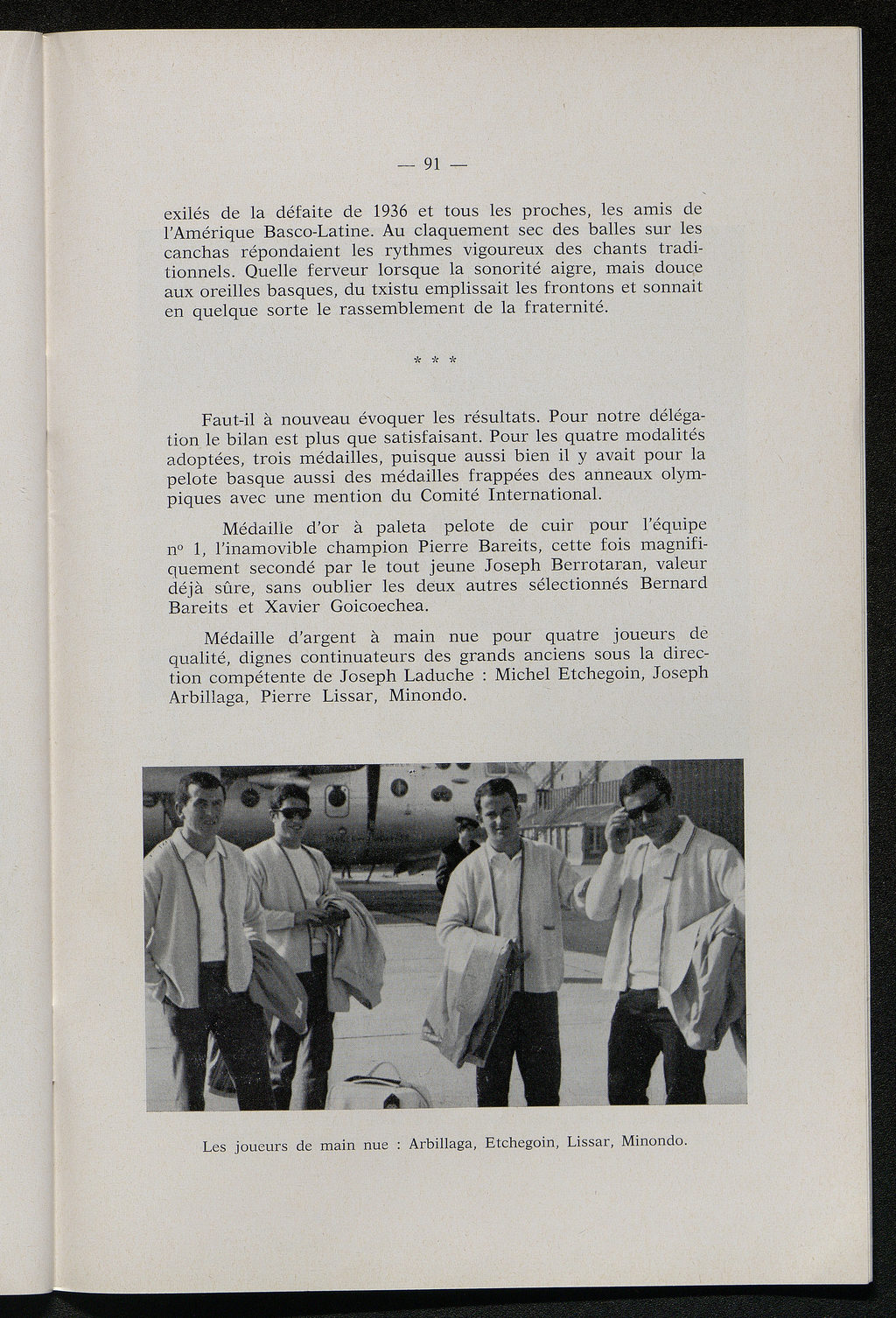 — 91 —

exilés de la défaite de 1936 et tous les proches, les amis de l'Amérique Basco-Latine. Au claquement sec des balles sur les canchas répondaient les rythmes vigoureux des chants traditionnels. Quelle ferveur lorsque la sonorité aigre, mais douce aux oreilles basques, du txistu emplissait les frontons et sonnait en quelque sorte le rassemblement de la fraternité.

* * *

Faut-il à nouveau évoquer les résultats. Pour notre délégation le bilan est plus que satisfaisant. Pour les quatre modalités adoptées, trois médailles, puisque aussi bien il y avait pour la pelote basque aussi des médailles frappées des anneaux olympiques avec une mention du Comité International.

Médaille d'or à paleta pelote de cuir pour l'équipe nº 1, l'inamovible champion Pierre Bareits, cette fois magnifiquement secondé par le tout jeune Joseph Berrotaran, valeur déjà sûre, sans oublier les deux autres sélectionnés Bernard Bareits et Xavier Goicoechea.

Médaille d'argent à main nue pour quatre joueurs de qualité, dignes continuateurs des grands anciens sous la direction compétente de Joseph Laduche : Michel Etchegoin, Joseph Arbillaga, Pierre Lissar, Minondo.

Les joueurs de main nue : Arbillaga, Etchegoin, Lissar, Minondo.